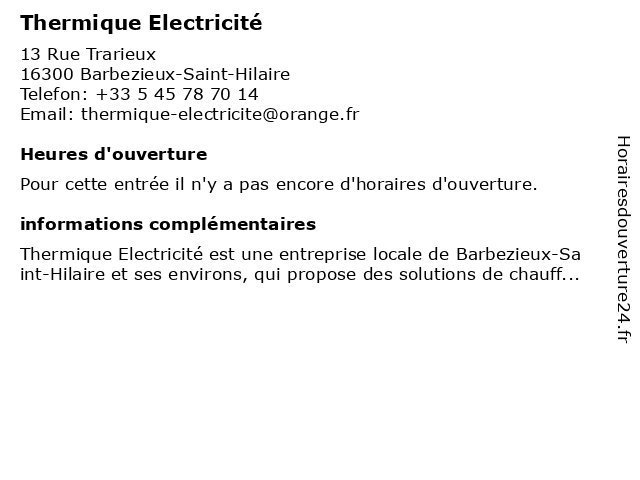 Thermique Electricité

13 Rue Trarieux
16300 Barbezieux-Saint-Hilaire
Telefon: +33 5 45 78 70 14
Email: thermique-electricite@orange.fr

Heures d'ouverture

Pour cette entrée il n'y a pas encore d'horaires d'ouverture.

informations complémentaires

Thermique Electricité est une entreprise locale de Barbezieux-Saint-Hilaire et ses environs, qui propose des solutions de chauff...

Horairesdouverture24.fr